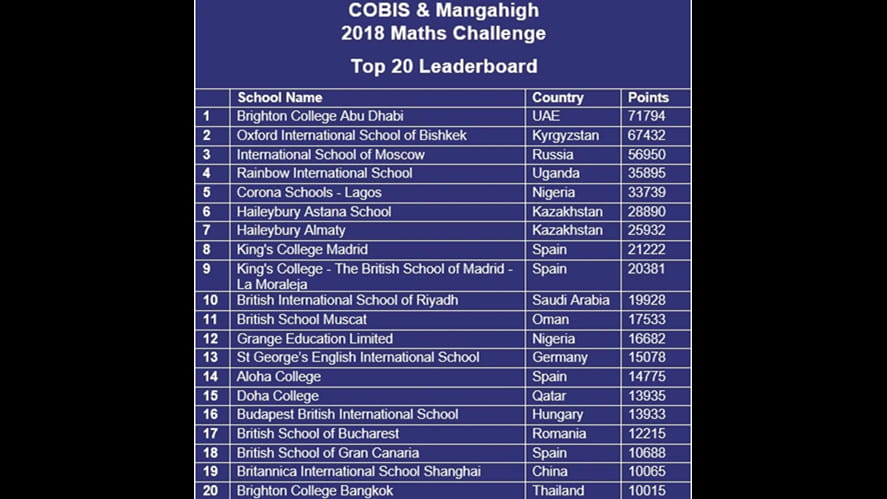 COBIS & Mangahigh
2018 Maths Challenge

Top 20 Leaderboard

| | School Name | Country | Points |
|---|---|---|---|
| 1 | Brighton College Abu Dhabi | UAE | 71794 |
| 2 | Oxford International School of Bishkek | Kyrgyzstan | 67432 |
| 3 | International School of Moscow | Russia | 56950 |
| 4 | Rainbow International School | Uganda | 35895 |
| 5 | Corona Schools - Lagos | Nigeria | 33739 |
| 6 | Haileybury Astana School | Kazakhstan | 28890 |
| 7 | Haileybury Almaty | Kazakhstan | 25932 |
| 8 | King's College Madrid | Spain | 21222 |
| 9 | King's College - The British School of Madrid - La Moraleja | Spain | 20381 |
| 10 | British International School of Riyadh | Saudi Arabia | 19928 |
| 11 | British School Muscat | Oman | 17533 |
| 12 | Grange Education Limited | Nigeria | 16682 |
| 13 | St George's English International School | Germany | 15078 |
| 14 | Aloha College | Spain | 14775 |
| 15 | Doha College | Qatar | 13935 |
| 16 | Budapest British International School | Hungary | 13933 |
| 17 | British School of Bucharest | Romania | 12215 |
| 18 | British School of Gran Canaria | Spain | 10688 |
| 19 | Britannica International School Shanghai | China | 10065 |
| 20 | Brighton College Bangkok | Thailand | 10015 |